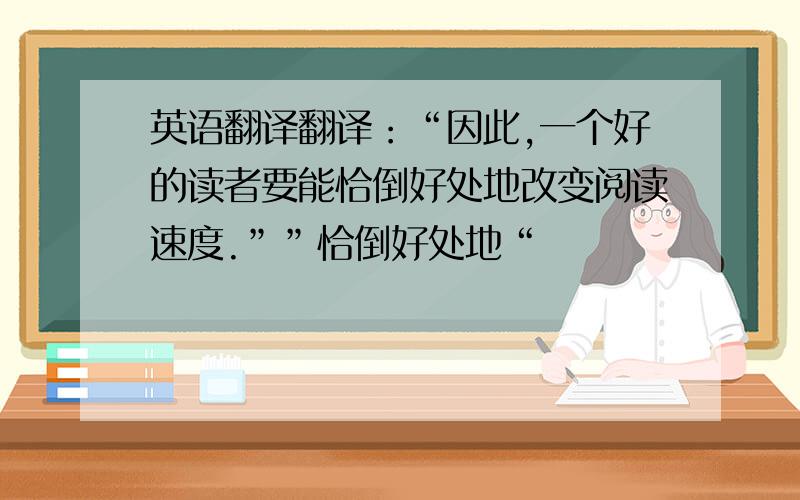 英语翻译翻译：“因此,一个好的读者要能恰倒好处地改变阅读速度.””恰倒好处地“